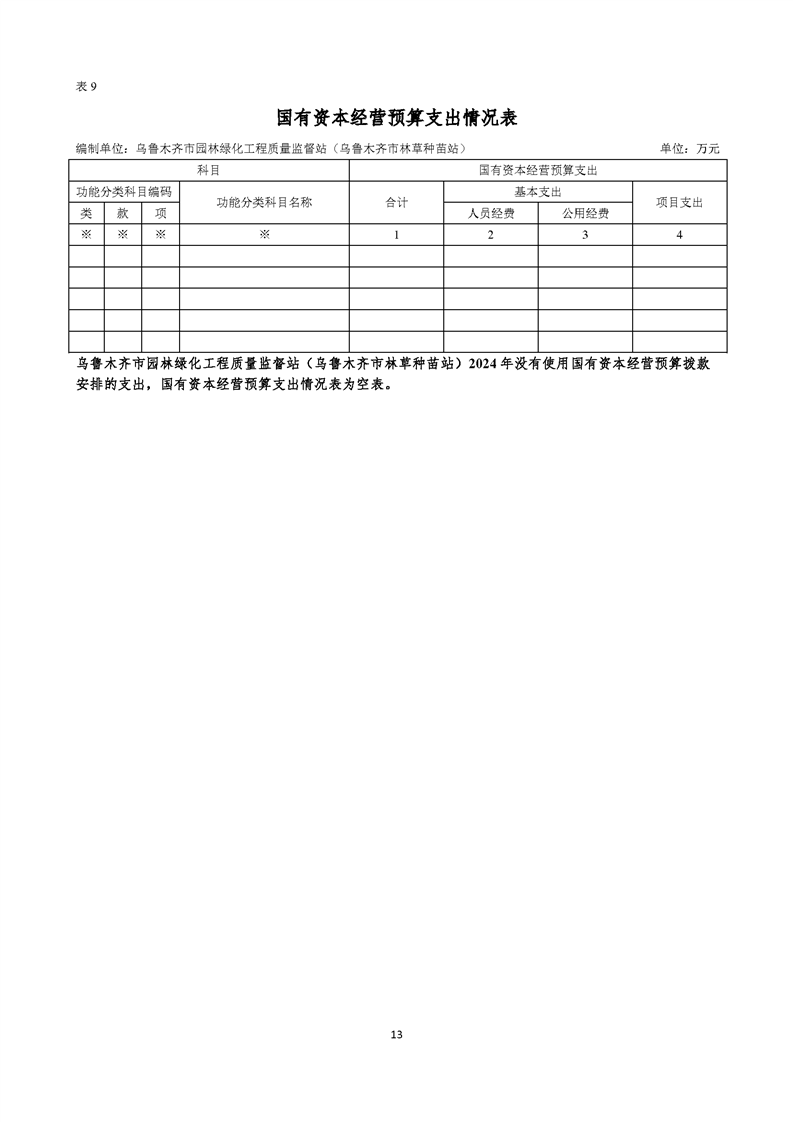 表 9

国有资本经营预算支出情况表

编制单位：乌鲁木齐市园林绿化工程质量监督站（乌鲁木齐市林草种苗站）　　单位：万元

| 科目 | | | | 国有资本经营预算支出 | | | |
|---|---|---|---|---|---|---|---|
| 功能分类科目编码 | | | 功能分类科目名称 | 合计 | 基本支出 | | 项目支出 |
| 类 | 款 | 项 | | | 人员经费 | 公用经费 | |
| ※ | ※ | ※ | ※ | 1 | 2 | 3 | 4 |
| | | | | | | | |
| | | | | | | | |
| | | | | | | | |
| | | | | | | | |
| | | | | | | | |

乌鲁木齐市园林绿化工程质量监督站（乌鲁木齐市林草种苗站）2024 年没有使用国有资本经营预算拨款安排的支出，国有资本经营预算支出情况表为空表。

13